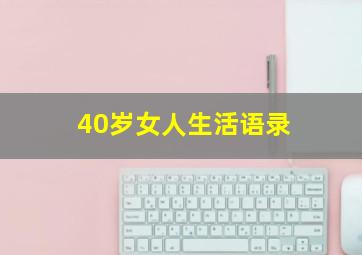 40岁女人生活语录